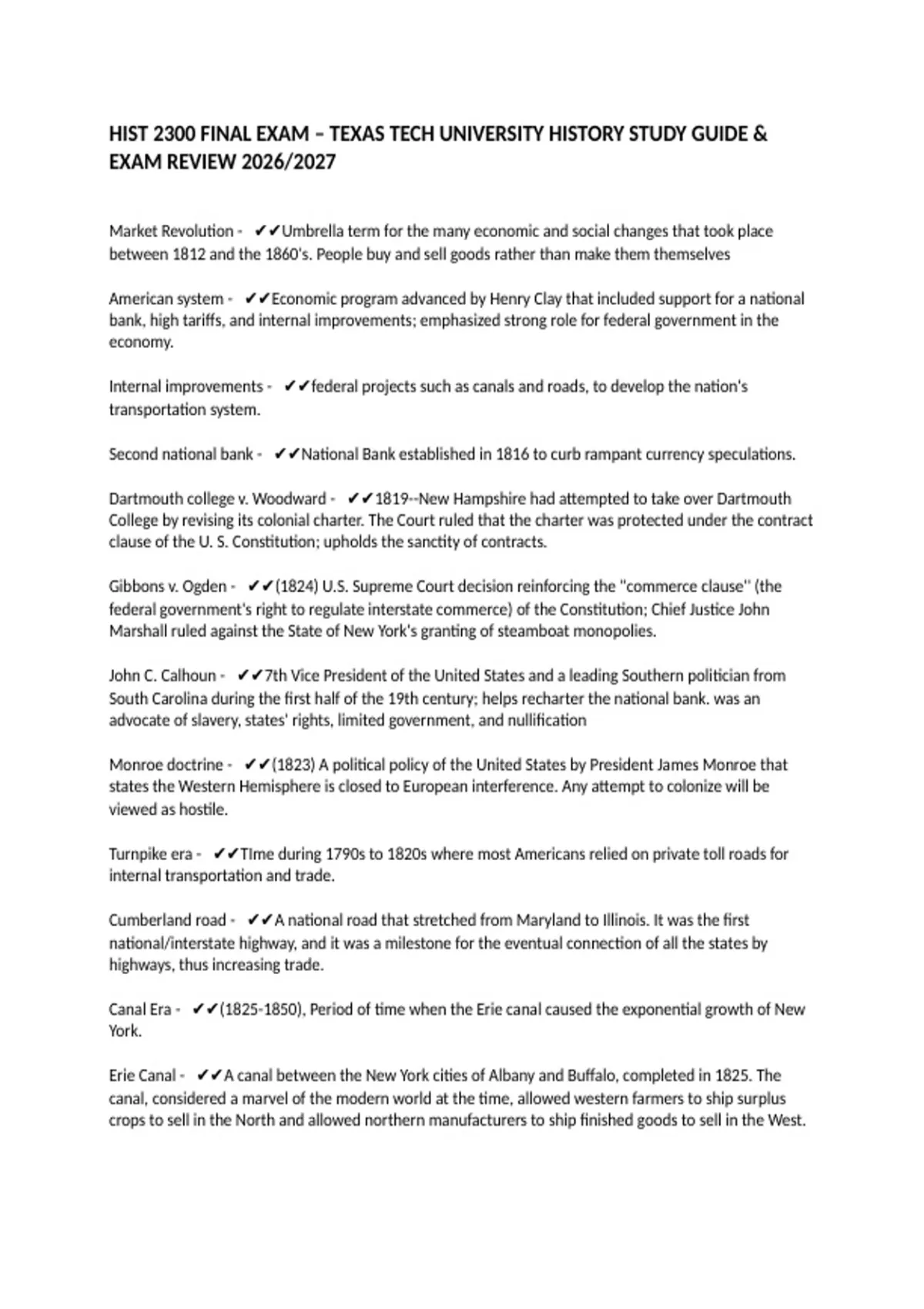 HIST 2300 FINAL EXAM – TEXAS TECH UNIVERSITY HISTORY STUDY GUIDE & EXAM REVIEW 2026/2027

Market Revolution - ✔✔Umbrella term for the many economic and social changes that took place between 1812 and the 1860's. People buy and sell goods rather than make them themselves

American system - ✔✔Economic program advanced by Henry Clay that included support for a national bank, high tariffs, and internal improvements; emphasized strong role for federal government in the economy.

Internal improvements - ✔✔federal projects such as canals and roads, to develop the nation's transportation system.

Second national bank - ✔✔National Bank established in 1816 to curb rampant currency speculations.

Dartmouth college v. Woodward - ✔✔1819--New Hampshire had attempted to take over Dartmouth College by revising its colonial charter. The Court ruled that the charter was protected under the contract clause of the U. S. Constitution; upholds the sanctity of contracts.

Gibbons v. Ogden - ✔✔(1824) U.S. Supreme Court decision reinforcing the "commerce clause" (the federal government's right to regulate interstate commerce) of the Constitution; Chief Justice John Marshall ruled against the State of New York's granting of steamboat monopolies.

John C. Calhoun - ✔✔7th Vice President of the United States and a leading Southern politician from South Carolina during the first half of the 19th century; helps recharter the national bank. was an advocate of slavery, states' rights, limited government, and nullification

Monroe doctrine - ✔✔(1823) A political policy of the United States by President James Monroe that states the Western Hemisphere is closed to European interference. Any attempt to colonize will be viewed as hostile.

Turnpike era - ✔✔TIme during 1790s to 1820s where most Americans relied on private toll roads for internal transportation and trade.

Cumberland road - ✔✔A national road that stretched from Maryland to Illinois. It was the first national/interstate highway, and it was a milestone for the eventual connection of all the states by highways, thus increasing trade.

Canal Era - ✔✔(1825-1850), Period of time when the Erie canal caused the exponential growth of New York.

Erie Canal - ✔✔A canal between the New York cities of Albany and Buffalo, completed in 1825. The canal, considered a marvel of the modern world at the time, allowed western farmers to ship surplus crops to sell in the North and allowed northern manufacturers to ship finished goods to sell in the West.